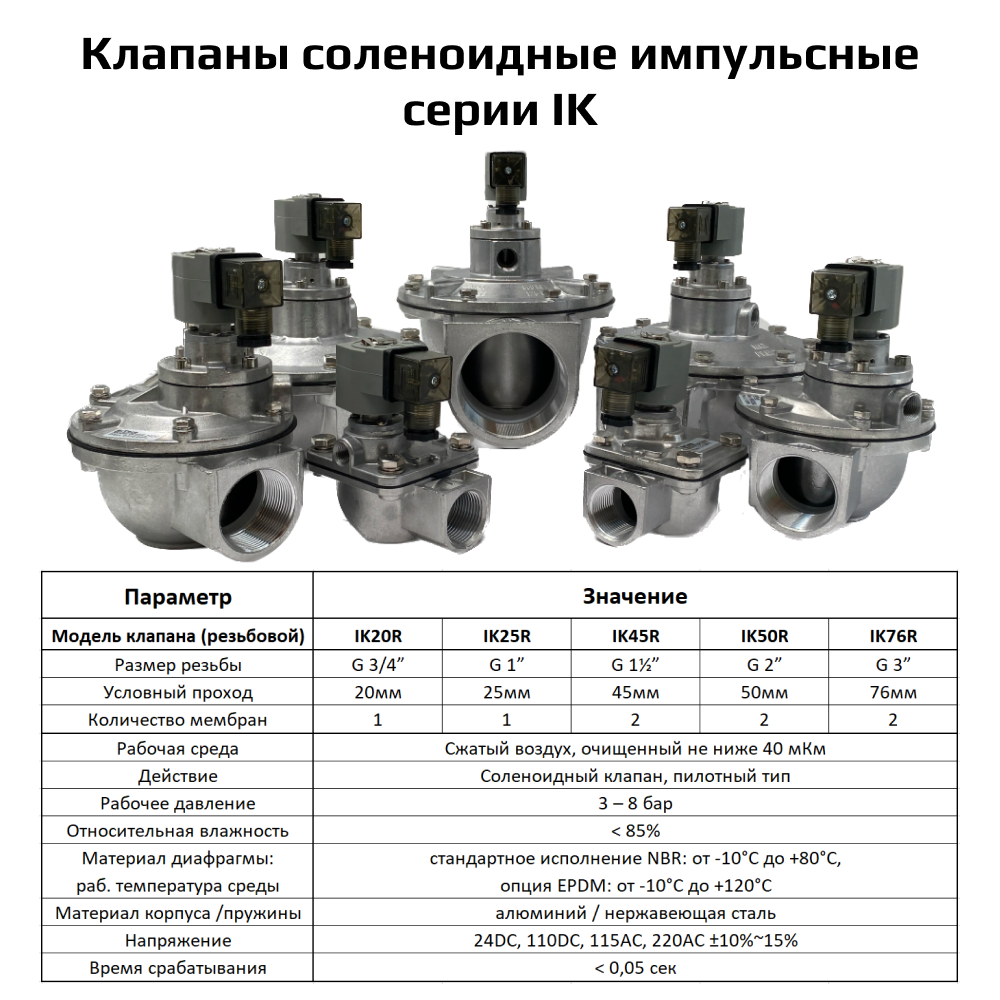 Клапаны соленоидные импульсные серии IK

| Параметр | Значение | | | | |
|---|---|---|---|---|---|
| Модель клапана (резьбовой) | IK20R | IK25R | IK45R | IK50R | IK76R |
| Размер резьбы | G 3/4" | G 1" | G 1½" | G 2" | G 3" |
| Условный проход | 20мм | 25мм | 45мм | 50мм | 76мм |
| Количество мембран | 1 | 1 | 2 | 2 | 2 |
| Рабочая среда | Сжатый воздух, очищенный не ниже 40 мКм | | | | |
| Действие | Соленоидный клапан, пилотный тип | | | | |
| Рабочее давление | 3 – 8 бар | | | | |
| Относительная влажность | < 85% | | | | |
| Материал диафрагмы: раб. температура среды | стандартное исполнение NBR: от -10°C до +80°C, опция EPDM: от -10°C до +120°C | | | | |
| Материал корпуса /пружины | алюминий / нержавеющая сталь | | | | |
| Напряжение | 24DC, 110DC, 115AC, 220AC ±10%~15% | | | | |
| Время срабатывания | < 0,05 сек | | | | |